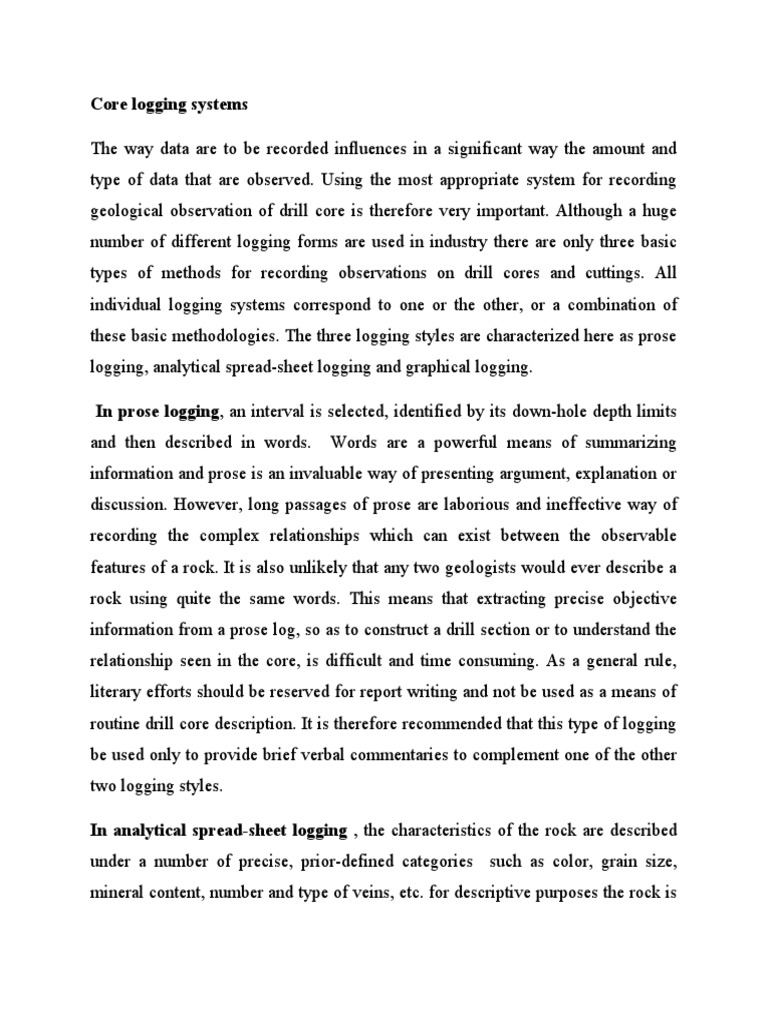 Core logging systems

The way data are to be recorded influences in a significant way the amount and type of data that are observed. Using the most appropriate system for recording geological observation of drill core is therefore very important. Although a huge number of different logging forms are used in industry there are only three basic types of methods for recording observations on drill cores and cuttings. All individual logging systems correspond to one or the other, or a combination of these basic methodologies. The three logging styles are characterized here as prose logging, analytical spread-sheet logging and graphical logging.

In prose logging, an interval is selected, identified by its down-hole depth limits and then described in words. Words are a powerful means of summarizing information and prose is an invaluable way of presenting argument, explanation or discussion. However, long passages of prose are laborious and ineffective way of recording the complex relationships which can exist between the observable features of a rock. It is also unlikely that any two geologists would ever describe a rock using quite the same words. This means that extracting precise objective information from a prose log, so as to construct a drill section or to understand the relationship seen in the core, is difficult and time consuming. As a general rule, literary efforts should be reserved for report writing and not be used as a means of routine drill core description. It is therefore recommended that this type of logging be used only to provide brief verbal commentaries to complement one of the other two logging styles.

In analytical spread-sheet logging , the characteristics of the rock are described under a number of precise, prior-defined categories such as color, grain size, mineral content, number and type of veins, etc. for descriptive purposes the rock is